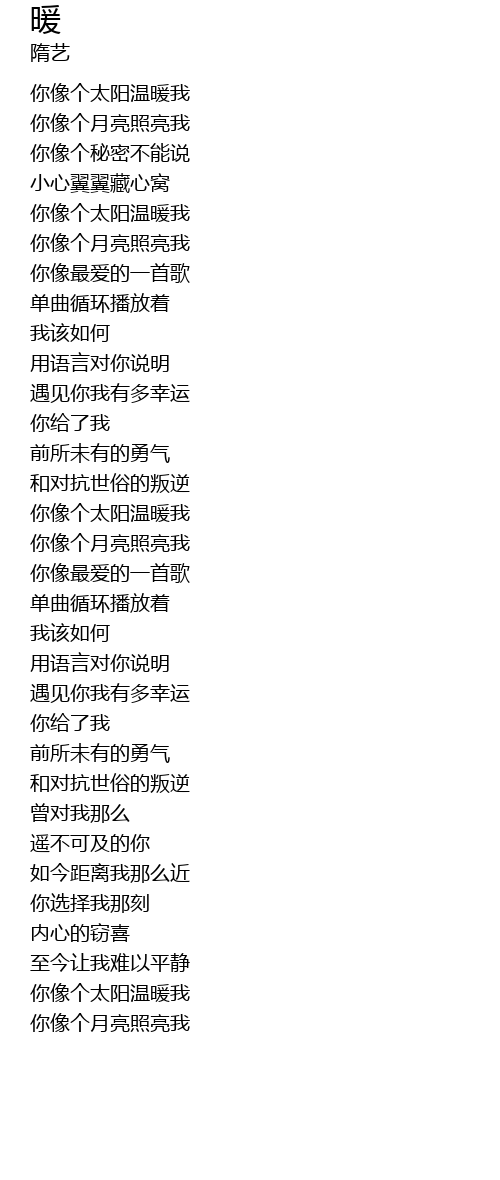 暖
隋艺

你像个太阳温暖我
你像个月亮照亮我
你像个秘密不能说
小心翼翼藏心窝
你像个太阳温暖我
你像个月亮照亮我
你像最爱的一首歌
单曲循环播放着
我该如何
用语言对你说明
遇见你我有多幸运
你给了我
前所未有的勇气
和对抗世俗的叛逆
你像个太阳温暖我
你像个月亮照亮我
你像最爱的一首歌
单曲循环播放着
我该如何
用语言对你说明
遇见你我有多幸运
你给了我
前所未有的勇气
和对抗世俗的叛逆
曾对我那么
遥不可及的你
如今距离我那么近
你选择我那刻
内心的窃喜
至今让我难以平静
你像个太阳温暖我
你像个月亮照亮我